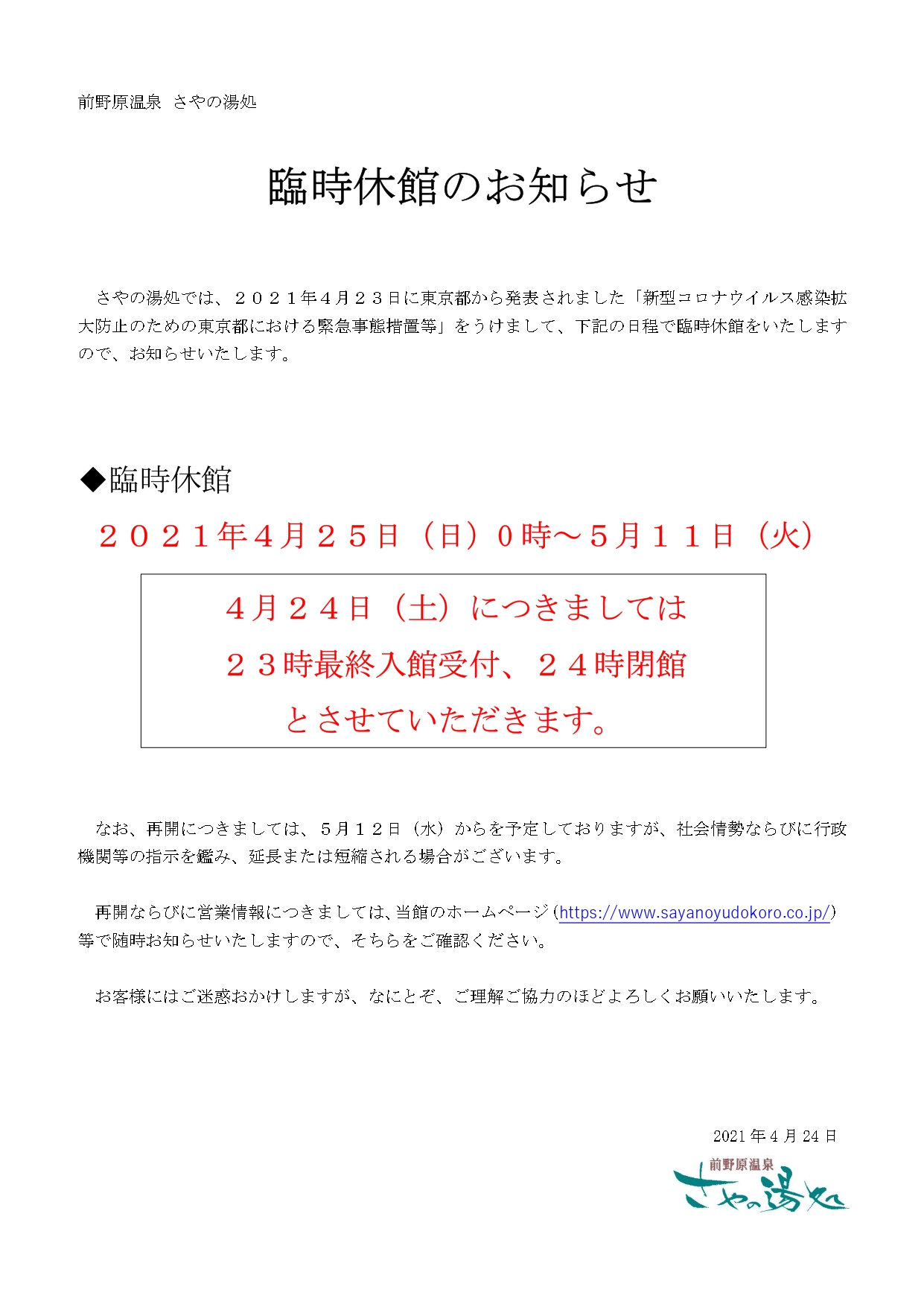 前野原温泉　さやの湯処

臨時休館のお知らせ

さやの湯処では、２０２１年４月２３日に東京都から発表されました「新型コロナウイルス感染拡大防止のための東京都における緊急事態措置等」をうけまして、下記の日程で臨時休館をいたしますので、お知らせいたします。

◆臨時休館

２０２１年４月２５日（日）０時～５月１１日（火）

４月２４日（土）につきましては
２３時最終入館受付、２４時閉館
とさせていただきます。

なお、再開につきましては、５月１２日（水）からを予定しておりますが、社会情勢ならびに行政機関等の指示を鑑み、延長または短縮される場合がございます。

再開ならびに営業情報につきましては、当館のホームページ（https://www.sayanoyudokoro.co.jp/）等で随時お知らせいたしますので、そちらをご確認ください。

お客様にはご迷惑おかけしますが、なにとぞ、ご理解ご協力のほどよろしくお願いいたします。

2021年4月24日
前野原温泉
さやの湯処